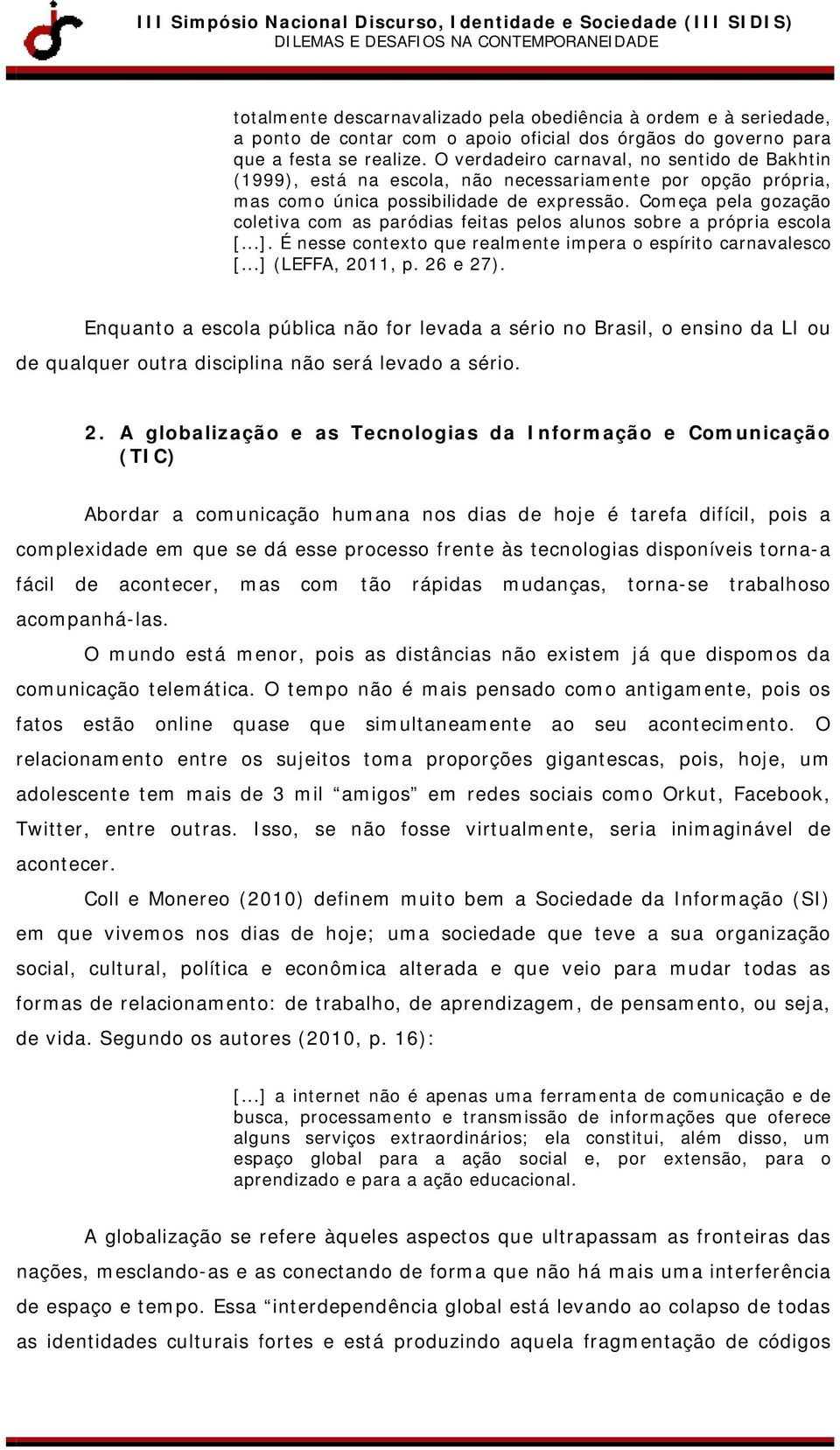 III Simpósio Nacional Discurso, Identidade e Sociedade (III SIDIS)
DILEMAS E DESAFIOS NA CONTEMPORANEIDADE

totalmente descarnavalizado pela obediência à ordem e à seriedade, a ponto de contar com o apoio oficial dos órgãos do governo para que a festa se realize. O verdadeiro carnaval, no sentido de Bakhtin (1999), está na escola, não necessariamente por opção própria, mas como única possibilidade de expressão. Começa pela gozação coletiva com as paródias feitas pelos alunos sobre a própria escola [...]. É nesse contexto que realmente impera o espírito carnavalesco [...] (LEFFA, 2011, p. 26 e 27).

Enquanto a escola pública não for levada a sério no Brasil, o ensino da LI ou de qualquer outra disciplina não será levado a sério.

2. A globalização e as Tecnologias da Informação e Comunicação (TIC)

Abordar a comunicação humana nos dias de hoje é tarefa difícil, pois a complexidade em que se dá esse processo frente às tecnologias disponíveis torna-a fácil de acontecer, mas com tão rápidas mudanças, torna-se trabalhoso acompanhá-las.

O mundo está menor, pois as distâncias não existem já que dispomos da comunicação telemática. O tempo não é mais pensado como antigamente, pois os fatos estão online quase que simultaneamente ao seu acontecimento. O relacionamento entre os sujeitos toma proporções gigantescas, pois, hoje, um adolescente tem mais de 3 mil “amigos” em redes sociais como Orkut, Facebook, Twitter, entre outras. Isso, se não fosse virtualmente, seria inimaginável de acontecer.

Coll e Monereo (2010) definem muito bem a Sociedade da Informação (SI) em que vivemos nos dias de hoje; uma sociedade que teve a sua organização social, cultural, política e econômica alterada e que veio para mudar todas as formas de relacionamento: de trabalho, de aprendizagem, de pensamento, ou seja, de vida. Segundo os autores (2010, p. 16):

[...] a internet não é apenas uma ferramenta de comunicação e de busca, processamento e transmissão de informações que oferece alguns serviços extraordinários; ela constitui, além disso, um espaço global para a ação social e, por extensão, para o aprendizado e para a ação educacional.

A globalização se refere àqueles aspectos que ultrapassam as fronteiras das nações, mesclando-as e as conectando de forma que não há mais uma interferência de espaço e tempo. Essa “interdependência global está levando ao colapso de todas as identidades culturais fortes e está produzindo aquela fragmentação de códigos